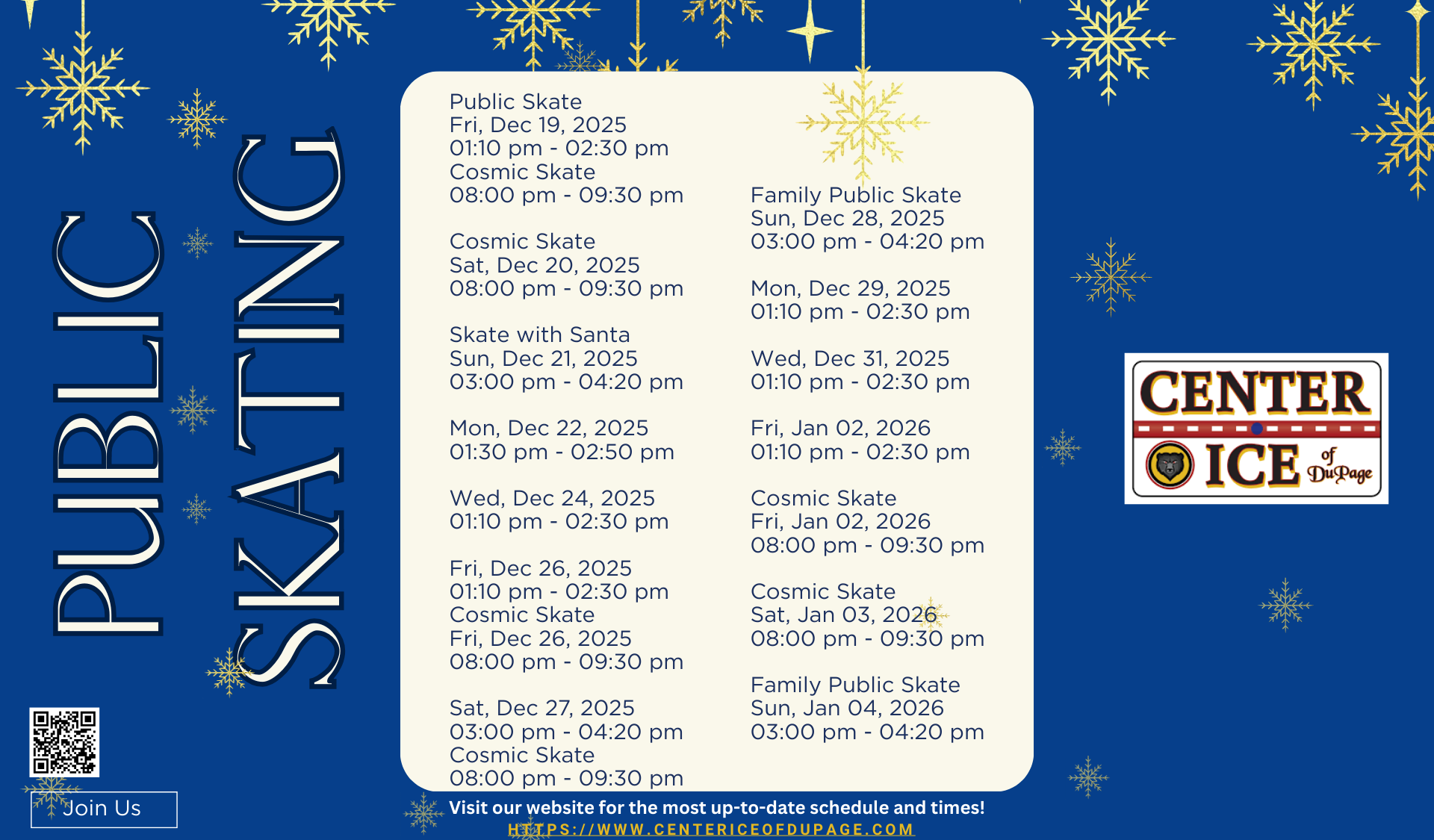 PUBLIC SKATING

Public Skate
Fri, Dec 19, 2025
01:10 pm - 02:30 pm
Cosmic Skate
08:00 pm - 09:30 pm

Cosmic Skate
Sat, Dec 20, 2025
08:00 pm - 09:30 pm

Skate with Santa
Sun, Dec 21, 2025
03:00 pm - 04:20 pm

Mon, Dec 22, 2025
01:30 pm - 02:50 pm

Wed, Dec 24, 2025
01:10 pm - 02:30 pm

Fri, Dec 26, 2025
01:10 pm - 02:30 pm
Cosmic Skate
Fri, Dec 26, 2025
08:00 pm - 09:30 pm

Sat, Dec 27, 2025
03:00 pm - 04:20 pm
Cosmic Skate
08:00 pm - 09:30 pm

Family Public Skate
Sun, Dec 28, 2025
03:00 pm - 04:20 pm

Mon, Dec 29, 2025
01:10 pm - 02:30 pm

Wed, Dec 31, 2025
01:10 pm - 02:30 pm

Fri, Jan 02, 2026
01:10 pm - 02:30 pm

Cosmic Skate
Fri, Jan 02, 2026
08:00 pm - 09:30 pm

Cosmic Skate
Sat, Jan 03, 2026
08:00 pm - 09:30 pm

Family Public Skate
Sun, Jan 04, 2026
03:00 pm - 04:20 pm

CENTER
ICE of DuPage

Join Us

Visit our website for the most up-to-date schedule and times!
HTTPS://WWW.CENTERICEOFDUPAGE.COM